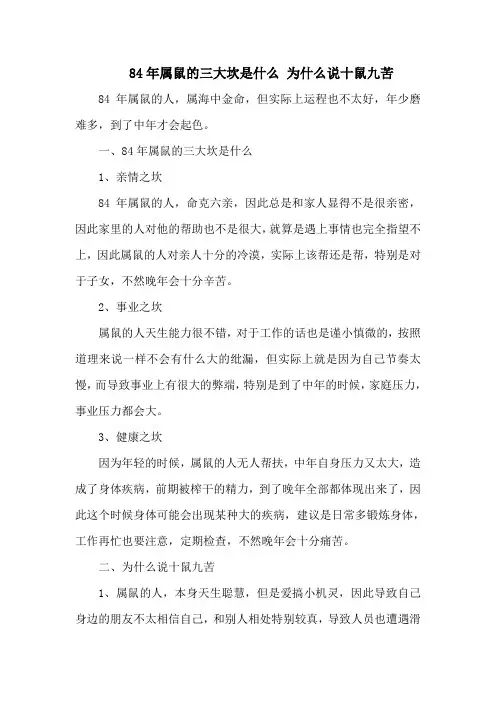 84年属鼠的三大坎是什么 为什么说十鼠九苦

84 年属鼠的人，属海中金命，但实际上运程也不太好，年少磨难多，到了中年才会起色。

一、84年属鼠的三大坎是什么

1、亲情之坎

84 年属鼠的人，命克六亲，因此总是和家人显得不是很亲密，因此家里的人对他的帮助也不是很大，就算是遇上事情也完全指望不上，因此属鼠的人对亲人十分的冷漠，实际上该帮还是帮，特别是对于子女，不然晚年会十分辛苦。

2、事业之坎

属鼠的人天生能力很不错，对于工作的话也是谨小慎微的，按照道理来说一样不会有什么大的纰漏，但实际上就是因为自己节奏太慢，而导致事业上有很大的弊端，特别是到了中年的时候，家庭压力，事业压力都会大。

3、健康之坎

因为年轻的时候，属鼠的人无人帮扶，中年自身压力又太大，造成了身体疾病，前期被榨干的精力，到了晚年全部都体现出来了，因此这个时候身体可能会出现某种大的疾病，建议是日常多锻炼身体，工作再忙也要注意，定期检查，不然晚年会十分痛苦。

二、为什么说十鼠九苦

1、属鼠的人，本身天生聪慧，但是爱搞小机灵，因此导致自己身边的朋友不太相信自己，和别人相处特别较真，导致人员也遭遇滑